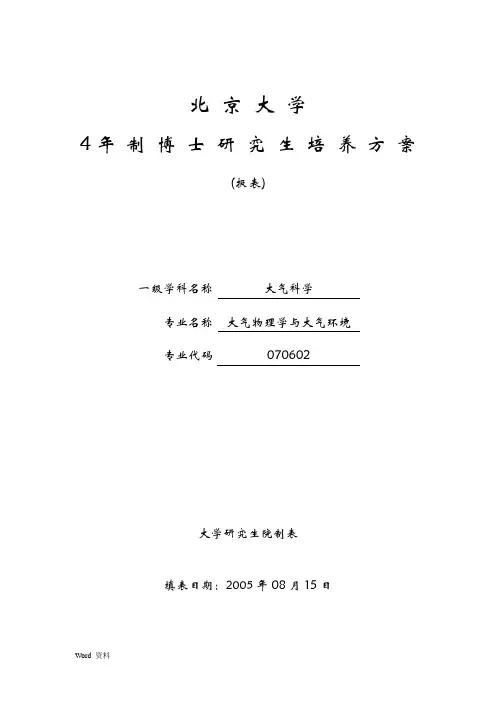 北京大学

4年制博士研究生培养方案

(报表)

一级学科名称 大气科学

专业名称 大气物理学与大气环境

专业代码 070602

大学研究生院制表

填表日期：2005年08月15日

Word 资料